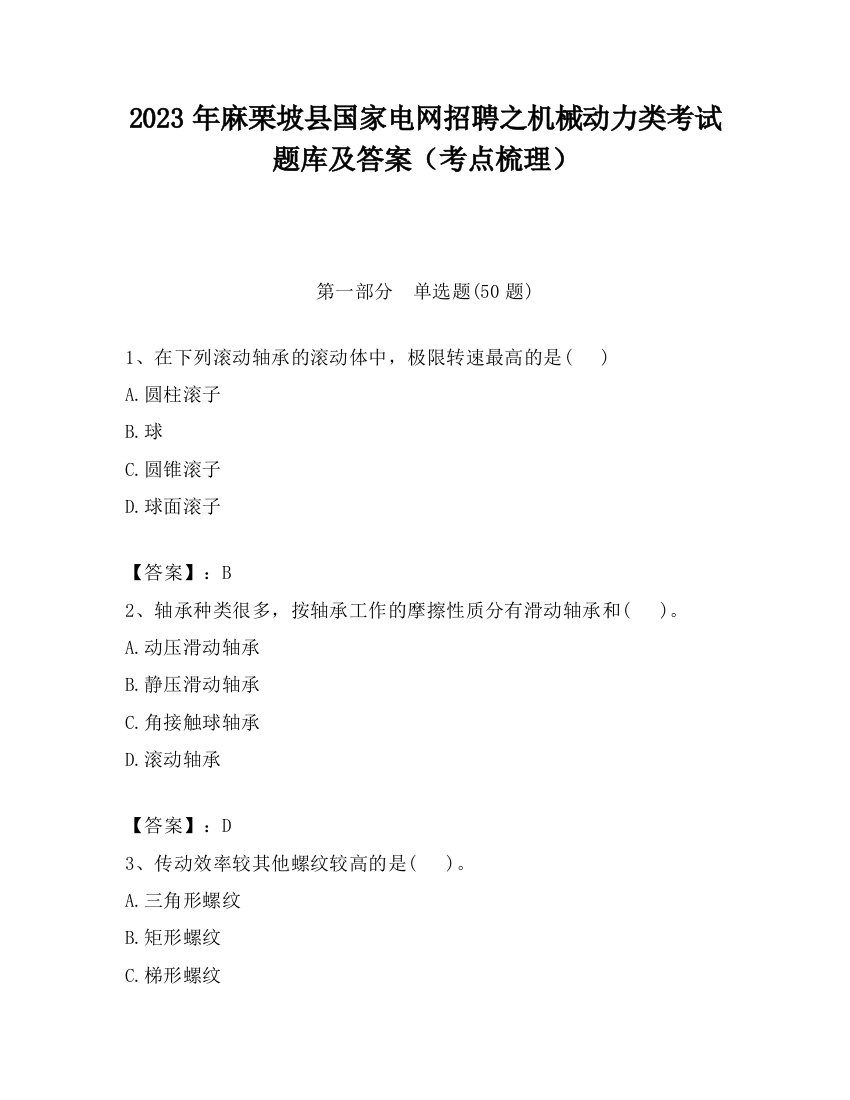 2023 年麻栗坡县国家电网招聘之机械动力类考试题库及答案（考点梳理）

第一部分　单选题(50 题)

1、在下列滚动轴承的滚动体中，极限转速最高的是(　 )

A.圆柱滚子

B.球

C.圆锥滚子

D.球面滚子

【答案】：B

2、轴承种类很多，按轴承工作的摩擦性质分有滑动轴承和(　 )。

A.动压滑动轴承

B.静压滑动轴承

C.角接触球轴承

D.滚动轴承

【答案】：D

3、传动效率较其他螺纹较高的是(　 )。

A.三角形螺纹

B.矩形螺纹

C.梯形螺纹